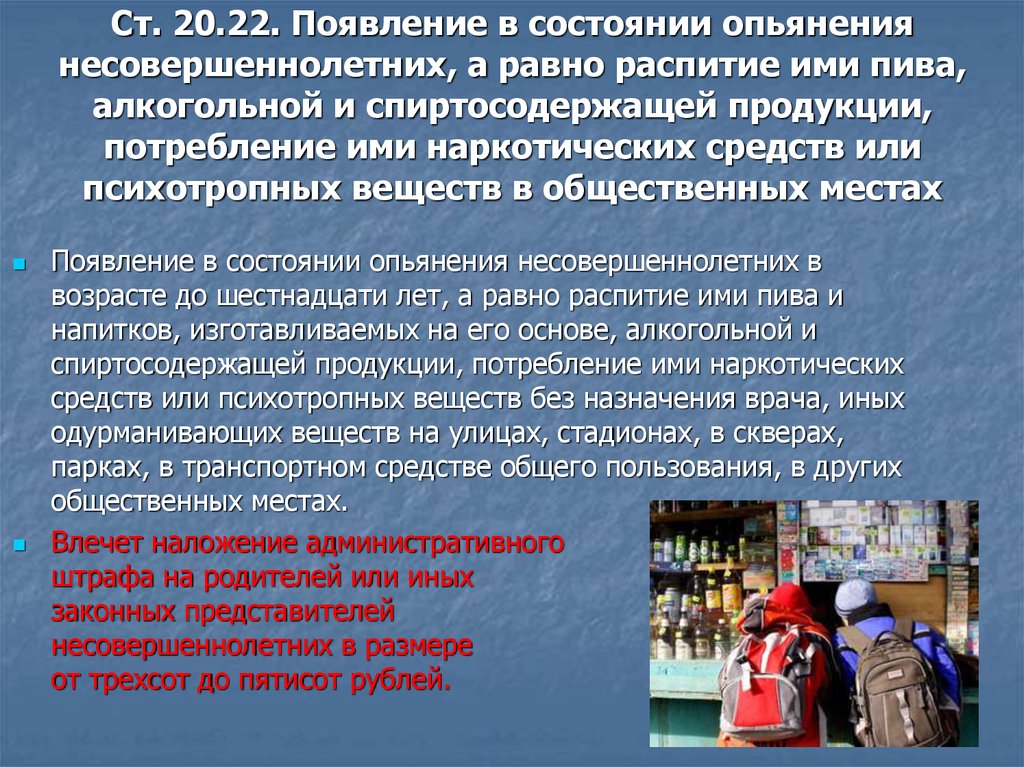 Ст. 20.22. Появление в состоянии опьянения несовершеннолетних, а равно распитие ими пива, алкогольной и спиртосодержащей продукции, потребление ими наркотических средств или психотропных веществ в общественных местах

Появление в состоянии опьянения несовершеннолетних в возрасте до шестнадцати лет, а равно распитие ими пива и напитков, изготавливаемых на его основе, алкогольной и спиртосодержащей продукции, потребление ими наркотических средств или психотропных веществ без назначения врача, иных одурманивающих веществ на улицах, стадионах, в скверах, парках, в транспортном средстве общего пользования, в других общественных местах.

Влечет наложение административного штрафа на родителей или иных законных представителей несовершеннолетних в размере от трехсот до пятисот рублей.